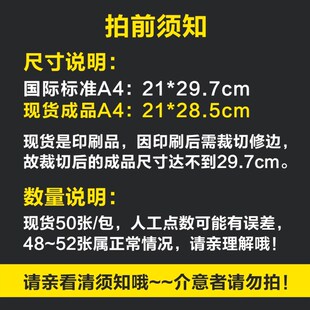 拍前须知

尺寸说明：

国际标准A4：21*29.7cm
现货成品A4：21*28.5cm

现货是印刷品，因印刷后需裁切修边，故裁切后的成品尺寸达不到29.7cm。

数量说明：

现货50张/包，人工点数可能有误差，48~52张属正常情况，请亲理解哦！

请亲看清须知哦~~介意者请勿拍！